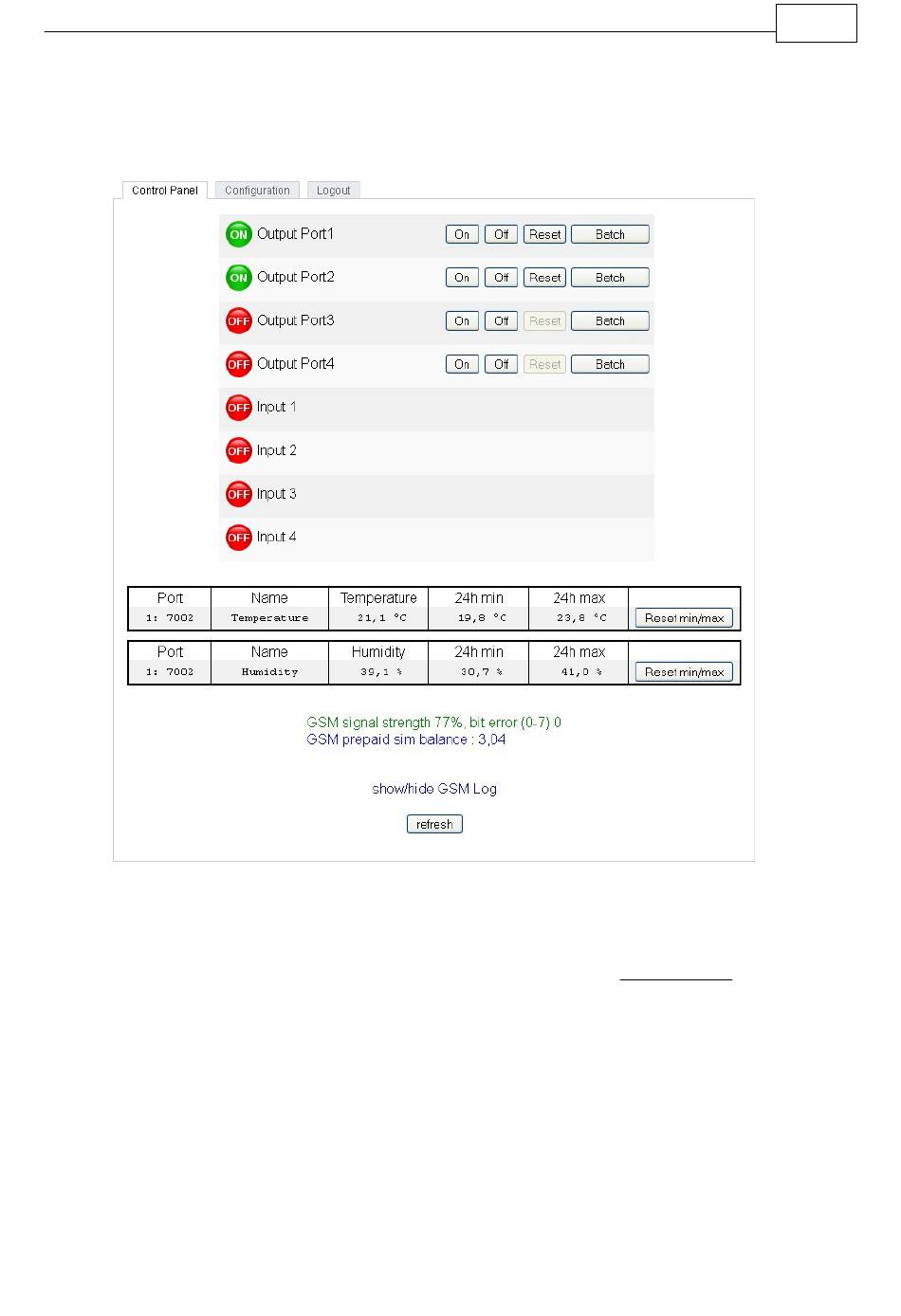 Control Panel Configuration Logout

ON Output Port1 On Off Reset Betch

ON Output Port2 On Off Reset Betch

OFF Output Port3 On Off Reset Betch

OFF Output Port4 On Off Reset Betch

OFF Input 1

OFF Input 2

OFF Input 3

OFF Input 4

| Port | Name | Temperature | 24h min | 24h max | |
|---|---|---|---|---|---|
| 1: 7002 | Temperature | 21,1 °C | 19,8 °C | 23,8 °C | Reset min/max |

| Port | Name | Humidity | 24h min | 24h max | |
|---|---|---|---|---|---|
| 1: 7002 | Humidity | 39,1 % | 30,7 % | 41,0 % | Reset min/max |

GSM signal strength 77%, bit error (0-7) 0
GSM prepaid sim balance : 3,04

show/hide GSM Log

refresh